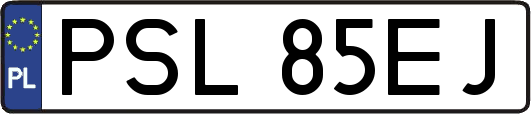 PL
PSL 85EJ